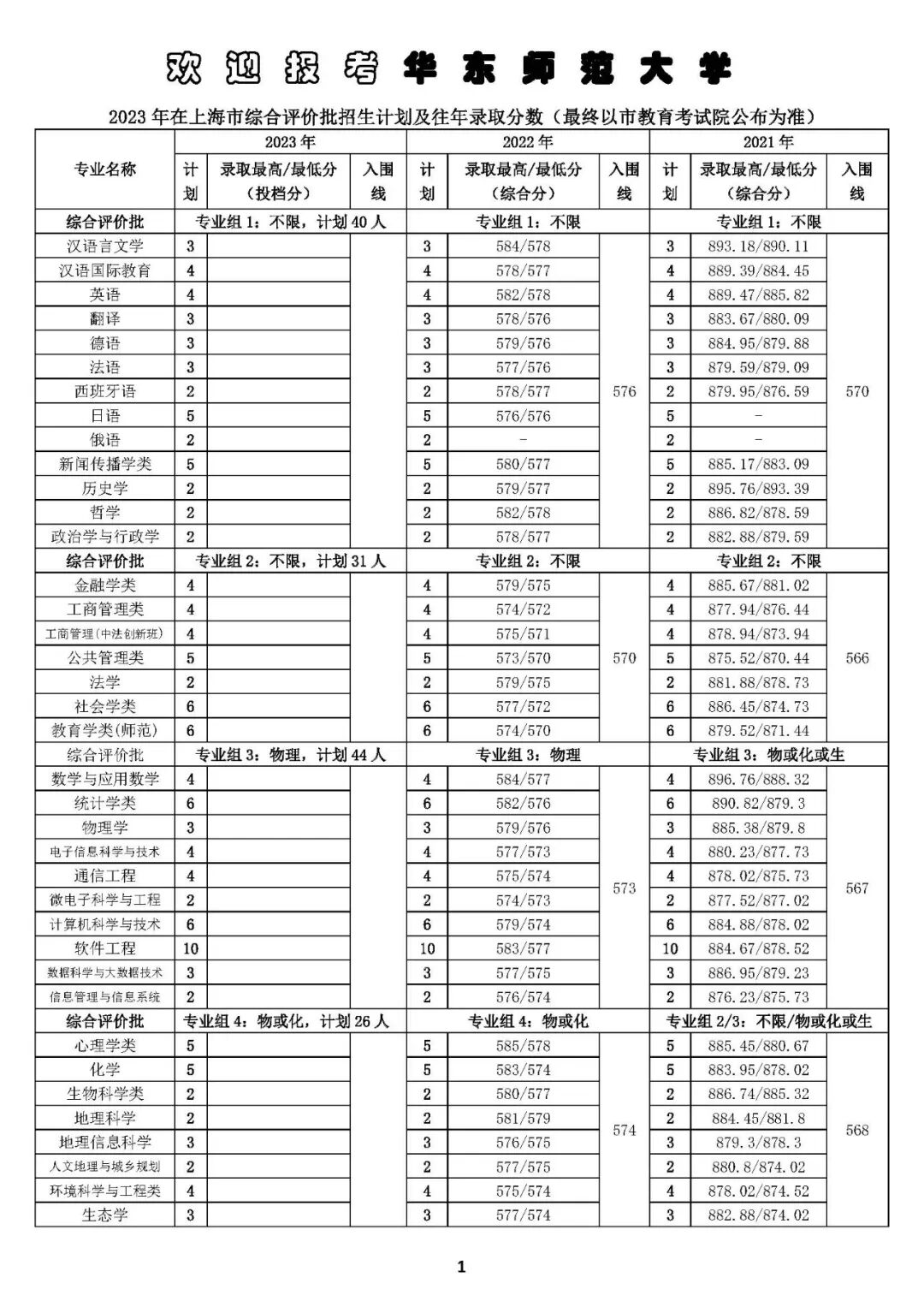 欢迎报考华东师范大学

2023年在上海市综合评价批招生计划及往年录取分数（最终以市教育考试院公布为准）

| 专业名称 | 2023年 计划 | 2023年 录取最高/最低分（投档分） | 2023年 入围线 | 2022年 计划 | 2022年 录取最高/最低分（综合分） | 2022年 入围线 | 2021年 计划 | 2021年 录取最高/最低分（综合分） | 2021年 入围线 |
|---|---|---|---|---|---|---|---|---|---|
| 综合评价批 | 专业组1：不限，计划40人 | | | 专业组1：不限 | | | 专业组1：不限 | | |
| 汉语言文学 | 3 | | | 3 | 584/578 | 576 | 3 | 893.18/890.11 | 570 |
| 汉语国际教育 | 4 | | | 4 | 578/577 | | 4 | 889.39/884.45 | |
| 英语 | 4 | | | 4 | 582/578 | | 4 | 889.47/885.82 | |
| 翻译 | 3 | | | 3 | 578/576 | | 3 | 883.67/880.09 | |
| 德语 | 3 | | | 3 | 579/576 | | 3 | 884.95/879.88 | |
| 法语 | 3 | | | 3 | 577/576 | | 3 | 879.59/879.09 | |
| 西班牙语 | 2 | | | 2 | 578/577 | | 2 | 879.95/876.59 | |
| 日语 | 5 | | | 5 | 576/576 | | 5 | - | |
| 俄语 | 2 | | | 2 | - | | 2 | - | |
| 新闻传播学类 | 5 | | | 5 | 580/577 | | 5 | 885.17/883.09 | |
| 历史学 | 2 | | | 2 | 579/577 | | 2 | 895.76/893.39 | |
| 哲学 | 2 | | | 2 | 582/578 | | 2 | 886.82/878.59 | |
| 政治学与行政学 | 2 | | | 2 | 578/577 | | 2 | 882.88/879.59 | |
| 综合评价批 | 专业组2：不限，计划31人 | | | 专业组2：不限 | | | 专业组2：不限 | | |
| 金融学类 | 4 | | | 4 | 579/575 | 570 | 4 | 885.67/881.02 | 566 |
| 工商管理类 | 4 | | | 4 | 574/572 | | 4 | 877.94/876.44 | |
| 工商管理(中法创新班) | 4 | | | 4 | 575/571 | | 4 | 878.94/873.94 | |
| 公共管理类 | 5 | | | 5 | 573/570 | | 5 | 875.52/870.44 | |
| 法学 | 2 | | | 2 | 579/575 | | 2 | 881.88/878.73 | |
| 社会学类 | 6 | | | 6 | 577/572 | | 6 | 886.45/874.73 | |
| 教育学类(师范) | 6 | | | 6 | 574/570 | | 6 | 879.52/871.44 | |
| 综合评价批 | 专业组3：物理，计划44人 | | | 专业组3：物理 | | | 专业组3：物或化或生 | | |
| 数学与应用数学 | 4 | | | 4 | 584/577 | 573 | 4 | 896.76/888.32 | 567 |
| 统计学类 | 6 | | | 6 | 582/576 | | 6 | 890.82/879.3 | |
| 物理学 | 3 | | | 3 | 579/576 | | 3 | 885.38/879.8 | |
| 电子信息科学与技术 | 4 | | | 4 | 577/573 | | 4 | 880.23/877.73 | |
| 通信工程 | 4 | | | 4 | 575/574 | | 4 | 878.02/875.73 | |
| 微电子科学与工程 | 2 | | | 2 | 574/573 | | 2 | 877.52/877.02 | |
| 计算机科学与技术 | 6 | | | 6 | 579/574 | | 6 | 884.88/878.02 | |
| 软件工程 | 10 | | | 10 | 583/577 | | 10 | 884.67/878.52 | |
| 数据科学与大数据技术 | 3 | | | 3 | 577/575 | | 3 | 886.95/879.23 | |
| 信息管理与信息系统 | 2 | | | 2 | 576/574 | | 2 | 876.23/875.73 | |
| 综合评价批 | 专业组4：物或化，计划26人 | | | 专业组4：物或化 | | | 专业组2/3：不限/物或化或生 | | |
| 心理学类 | 5 | | | 5 | 585/578 | 574 | 5 | 885.45/880.67 | 568 |
| 化学 | 5 | | | 5 | 583/574 | | 5 | 883.95/878.02 | |
| 生物科学类 | 2 | | | 2 | 580/577 | | 2 | 886.74/885.32 | |
| 地理科学 | 2 | | | 2 | 581/579 | | 2 | 884.45/881.8 | |
| 地理信息科学 | 3 | | | 3 | 576/575 | | 3 | 879.3/878.3 | |
| 人文地理与城乡规划 | 2 | | | 2 | 577/575 | | 2 | 880.8/874.02 | |
| 环境科学与工程类 | 4 | | | 4 | 575/574 | | 4 | 878.02/874.52 | |
| 生态学 | 3 | | | 3 | 577/574 | | 3 | 882.88/874.02 | |

1